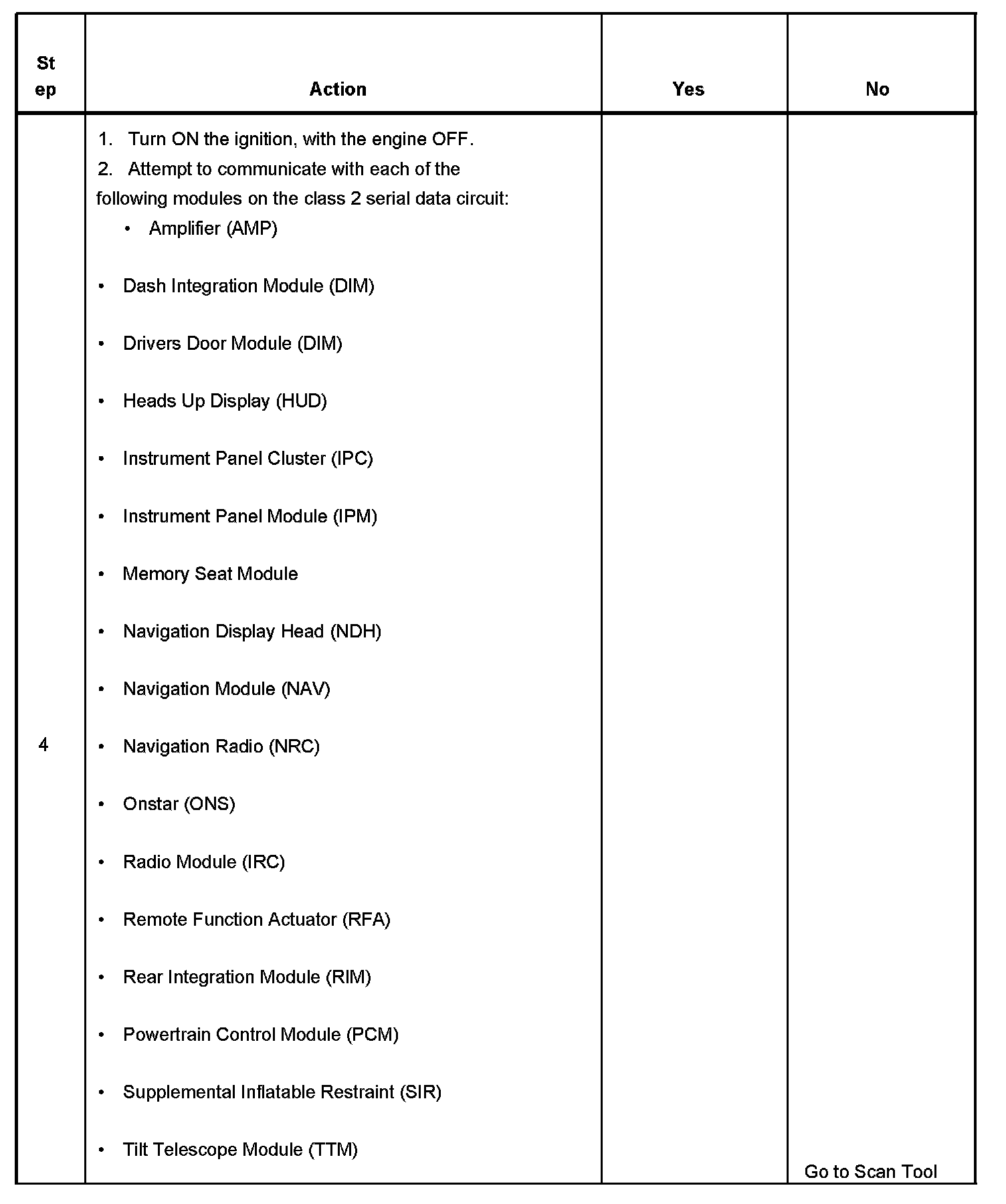 | Step | Action | Yes | No |
|---|---|---|---|
| 4 | 1. Turn ON the ignition, with the engine OFF.<br>2. Attempt to communicate with each of the following modules on the class 2 serial data circuit:<br>• Amplifier (AMP)<br>• Dash Integration Module (DIM)<br>• Drivers Door Module (DIM)<br>• Heads Up Display (HUD)<br>• Instrument Panel Cluster (IPC)<br>• Instrument Panel Module (IPM)<br>• Memory Seat Module<br>• Navigation Display Head (NDH)<br>• Navigation Module (NAV)<br>• Navigation Radio (NRC)<br>• Onstar (ONS)<br>• Radio Module (IRC)<br>• Remote Function Actuator (RFA)<br>• Rear Integration Module (RIM)<br>• Powertrain Control Module (PCM)<br>• Supplemental Inflatable Restraint (SIR)<br>• Tilt Telescope Module (TTM) | | Go to Scan Tool |